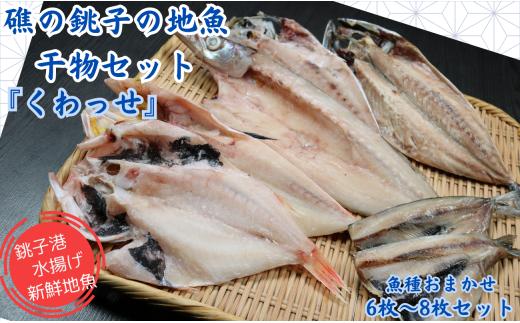 礁の銚子の地魚
干物セット
『くわっせ』

銚子港
水揚げ
新鮮地魚

魚種おまかせ
6枚～8枚セット